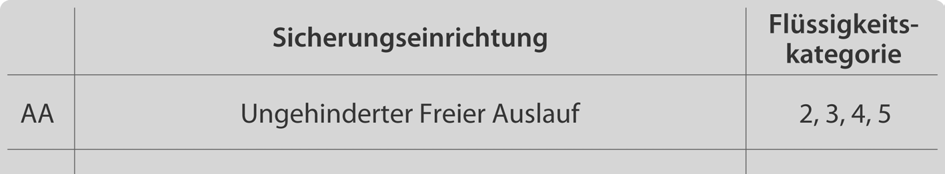 |  | Sicherungseinrichtung | Flüssigkeitskategorie |
|---|---|---|
| AA | Ungehinderter Freier Auslauf | 2, 3, 4, 5 |